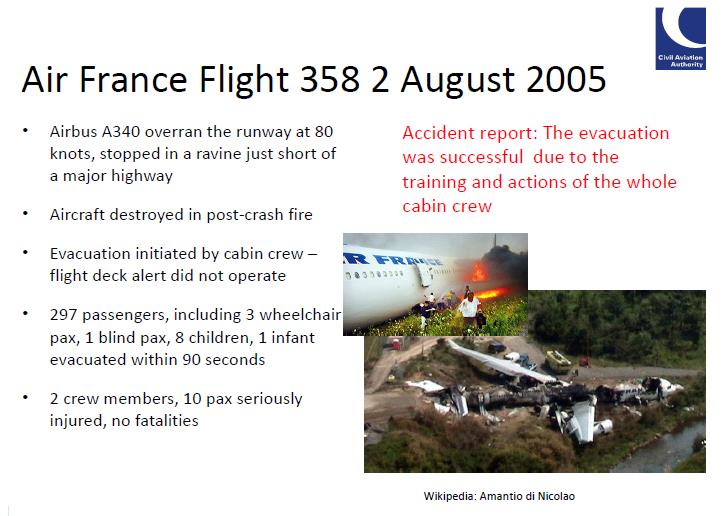 Civil Aviation Authority

Air France Flight 358 2 August 2005

• Airbus A340 overran the runway at 80 knots, stopped in a ravine just short of a major highway

• Aircraft destroyed in post-crash fire

• Evacuation initiated by cabin crew – flight deck alert did not operate

• 297 passengers, including 3 wheelchair pax, 1 blind pax, 8 children, 1 infant evacuated within 90 seconds

• 2 crew members, 10 pax seriously injured, no fatalities

Accident report: The evacuation was successful due to the training and actions of the whole cabin crew

R FRANCE

Wikipedia: Amantio di Nicolao